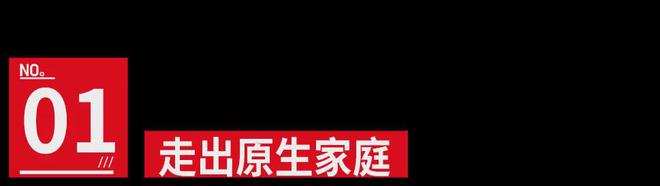 NO。
01
///
走出原生家庭